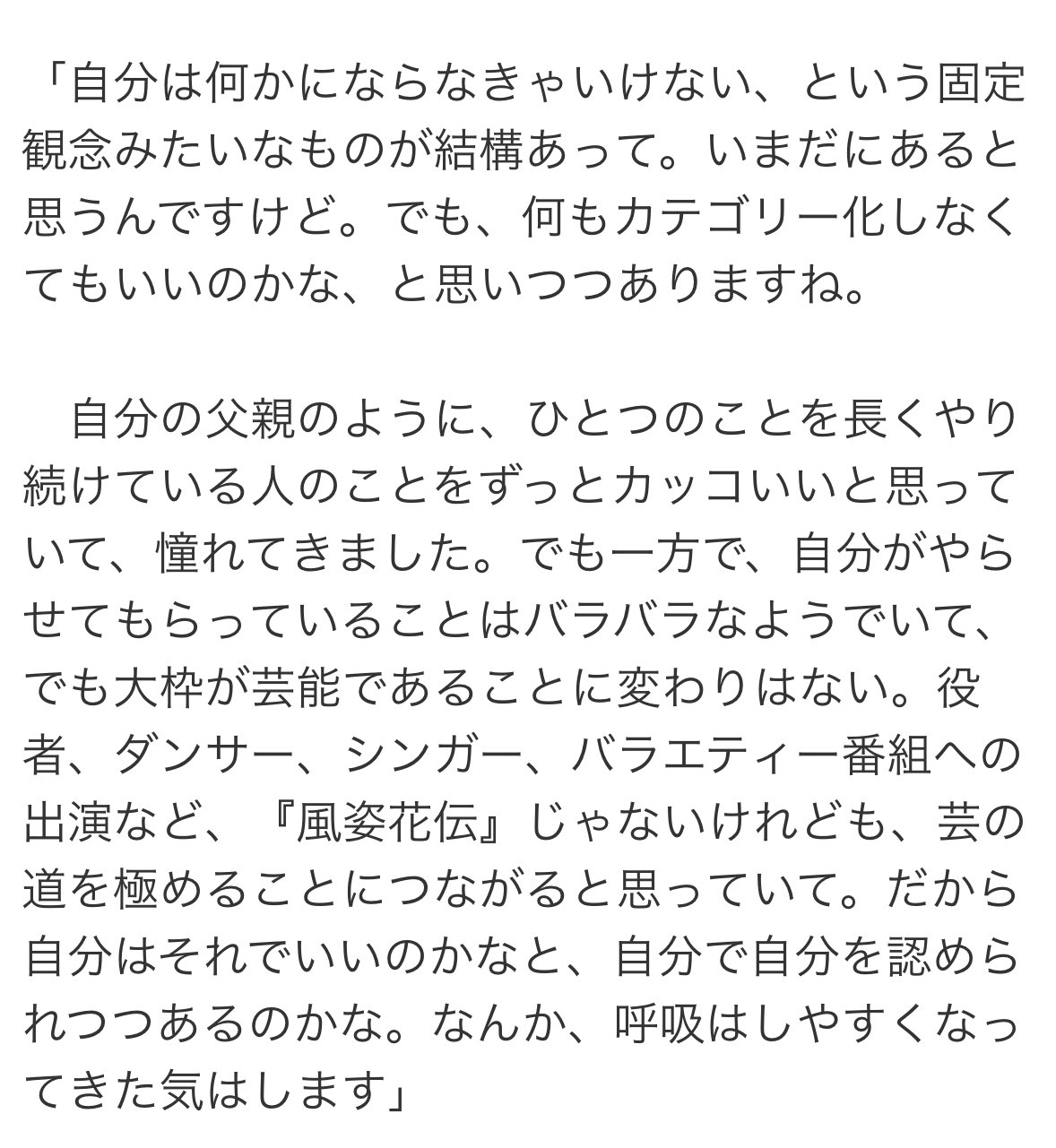 「自分は何かにならなきゃいけない、という固定観念みたいなものが結構あって。いまだにあると思うんですけど。でも、何もカテゴリー化しなくてもいいのかな、と思いつつありますね。

　自分の父親のように、ひとつのことを長くやり続けている人のことをずっとカッコいいと思っていて、憧れてきました。でも一方で、自分がやらせてもらっていることはバラバラなようでいて、でも大枠が芸能であることに変わりはない。役者、ダンサー、シンガー、バラエティー番組への出演など、『風姿花伝』じゃないけれども、芸の道を極めることにつながると思っていて。だから自分はそれでいいのかなと、自分で自分を認められつつあるのかな。なんか、呼吸はしやすくなってきた気はします」